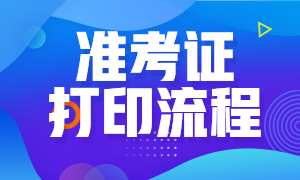 准考证
打印流程